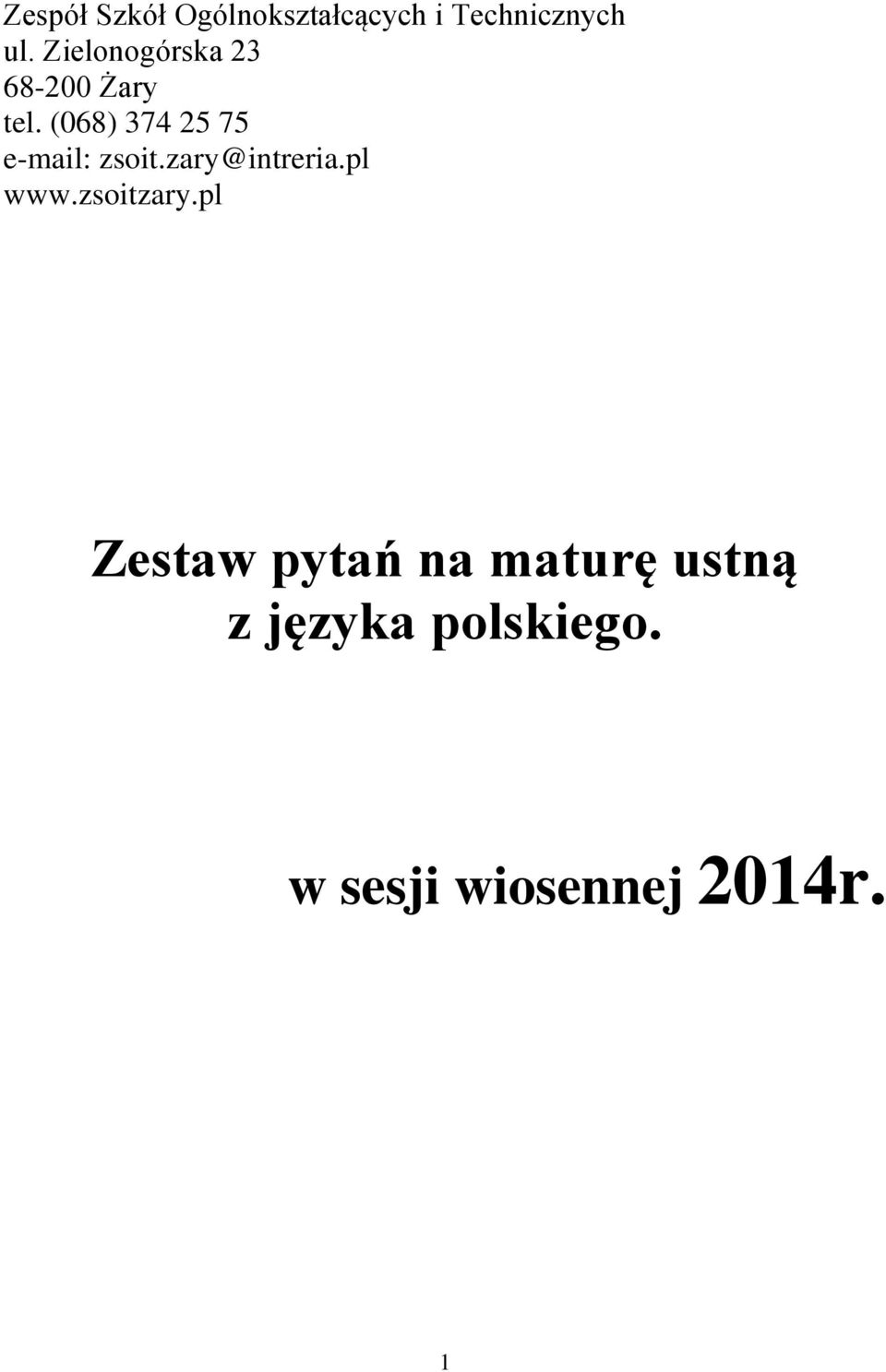 Zespół Szkół Ogólnokształcących i Technicznych
ul. Zielonogórska 23
68-200 Żary
tel. (068) 374 25 75
e-mail: zsoit.zary@intreria.pl
www.zsoitzary.pl

Zestaw pytań na maturę ustną z języka polskiego.

w sesji wiosennej 2014r.

1